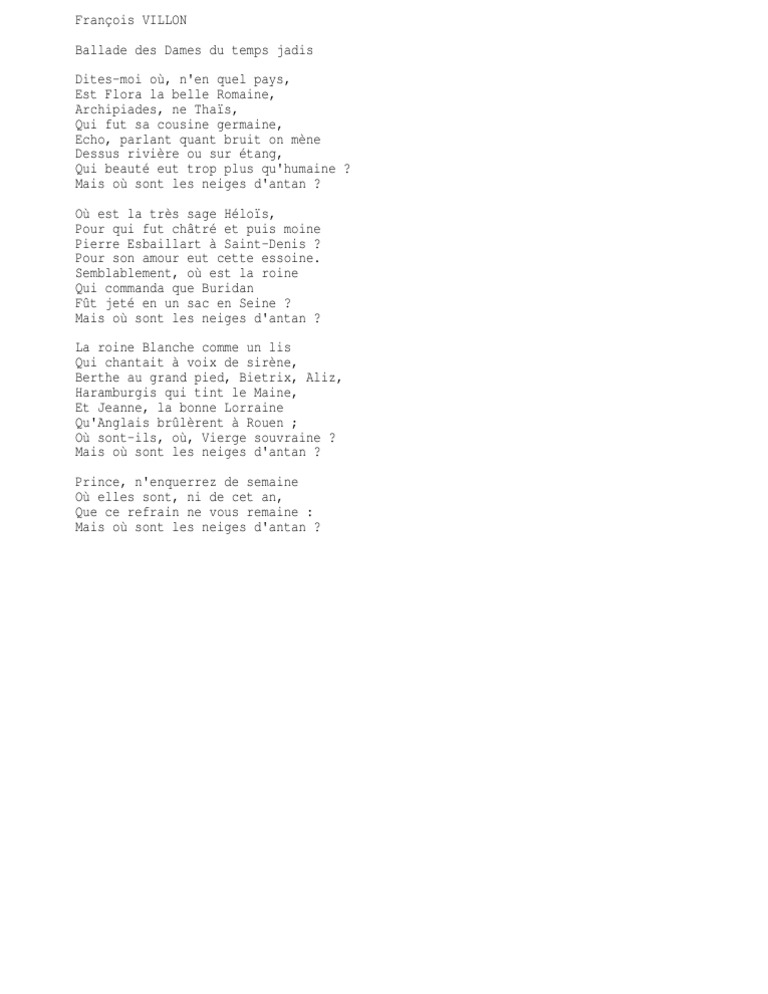 François VILLON

Ballade des Dames du temps jadis

Dites-moi où, n'en quel pays,
Est Flora la belle Romaine,
Archipiades, ne Thaïs,
Qui fut sa cousine germaine,
Echo, parlant quant bruit on mène
Dessus rivière ou sur étang,
Qui beauté eut trop plus qu'humaine ?
Mais où sont les neiges d'antan ?

Où est la très sage Héloïs,
Pour qui fut châtré et puis moine
Pierre Esbaillart à Saint-Denis ?
Pour son amour eut cette essoine.
Semblablement, où est la roine
Qui commanda que Buridan
Fût jeté en un sac en Seine ?
Mais où sont les neiges d'antan ?

La roine Blanche comme un lis
Qui chantait à voix de sirène,
Berthe au grand pied, Bietrix, Aliz,
Haramburgis qui tint le Maine,
Et Jeanne, la bonne Lorraine
Qu'Anglais brûlèrent à Rouen ;
Où sont-ils, où, Vierge souvraine ?
Mais où sont les neiges d'antan ?

Prince, n'enquerrez de semaine
Où elles sont, ni de cet an,
Que ce refrain ne vous remaine :
Mais où sont les neiges d'antan ?